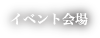 イベント会場